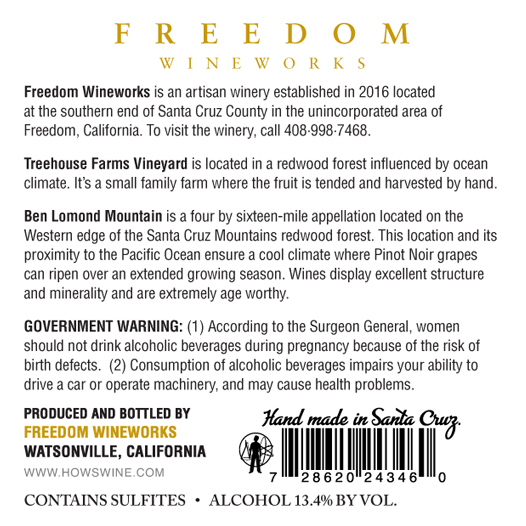 FREEDOM
WINEWORKS

Freedom Wineworks is an artisan winery established in 2016 located at the southern end of Santa Cruz County in the unincorporated area of Freedom, California. To visit the winery, call 408·998·7468.

Treehouse Farms Vineyard is located in a redwood forest influenced by ocean climate. It's a small family farm where the fruit is tended and harvested by hand.

Ben Lomond Mountain is a four by sixteen-mile appellation located on the Western edge of the Santa Cruz Mountains redwood forest. This location and its proximity to the Pacific Ocean ensure a cool climate where Pinot Noir grapes can ripen over an extended growing season. Wines display excellent structure and minerality and are extremely age worthy.

GOVERNMENT WARNING: (1) According to the Surgeon General, women should not drink alcoholic beverages during pregnancy because of the risk of birth defects. (2) Consumption of alcoholic beverages impairs your ability to drive a car or operate machinery, and may cause health problems.

PRODUCED AND BOTTLED BY
FREEDOM WINEWORKS
WATSONVILLE, CALIFORNIA
WWW.HOWSWINE.COM

Hand made in Santa Cruz.

7 28620 24346 0

CONTAINS SULFITES • ALCOHOL 13.4% BY VOL.